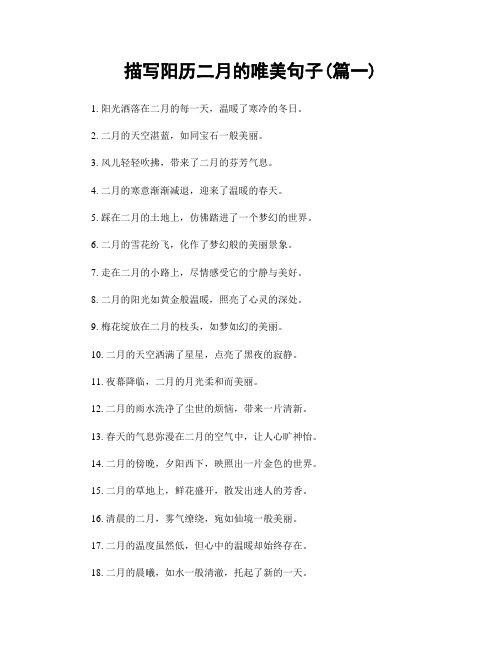 描写阳历二月的唯美句子(篇一)

1. 阳光洒落在二月的每一天，温暖了寒冷的冬日。

2. 二月的天空湛蓝，如同宝石一般美丽。

3. 风儿轻轻吹拂，带来了二月的芬芳气息。

4. 二月的寒意渐渐减退，迎来了温暖的春天。

5. 踩在二月的土地上，仿佛踏进了一个梦幻的世界。

6. 二月的雪花纷飞，化作了梦幻般的美丽景象。

7. 走在二月的小路上，尽情感受它的宁静与美好。

8. 二月的阳光如黄金般温暖，照亮了心灵的深处。

9. 梅花绽放在二月的枝头，如梦如幻的美丽。

10. 二月的天空洒满了星星，点亮了黑夜的寂静。

11. 夜幕降临，二月的月光柔和而美丽。

12. 二月的雨水洗净了尘世的烦恼，带来一片清新。

13. 春天的气息弥漫在二月的空气中，让人心旷神怡。

14. 二月的傍晚，夕阳西下，映照出一片金色的世界。

15. 二月的草地上，鲜花盛开，散发出迷人的芳香。

16. 清晨的二月，雾气缭绕，宛如仙境一般美丽。

17. 二月的温度虽然低，但心中的温暖却始终存在。

18. 二月的晨曦，如水一般清澈，托起了新的一天。